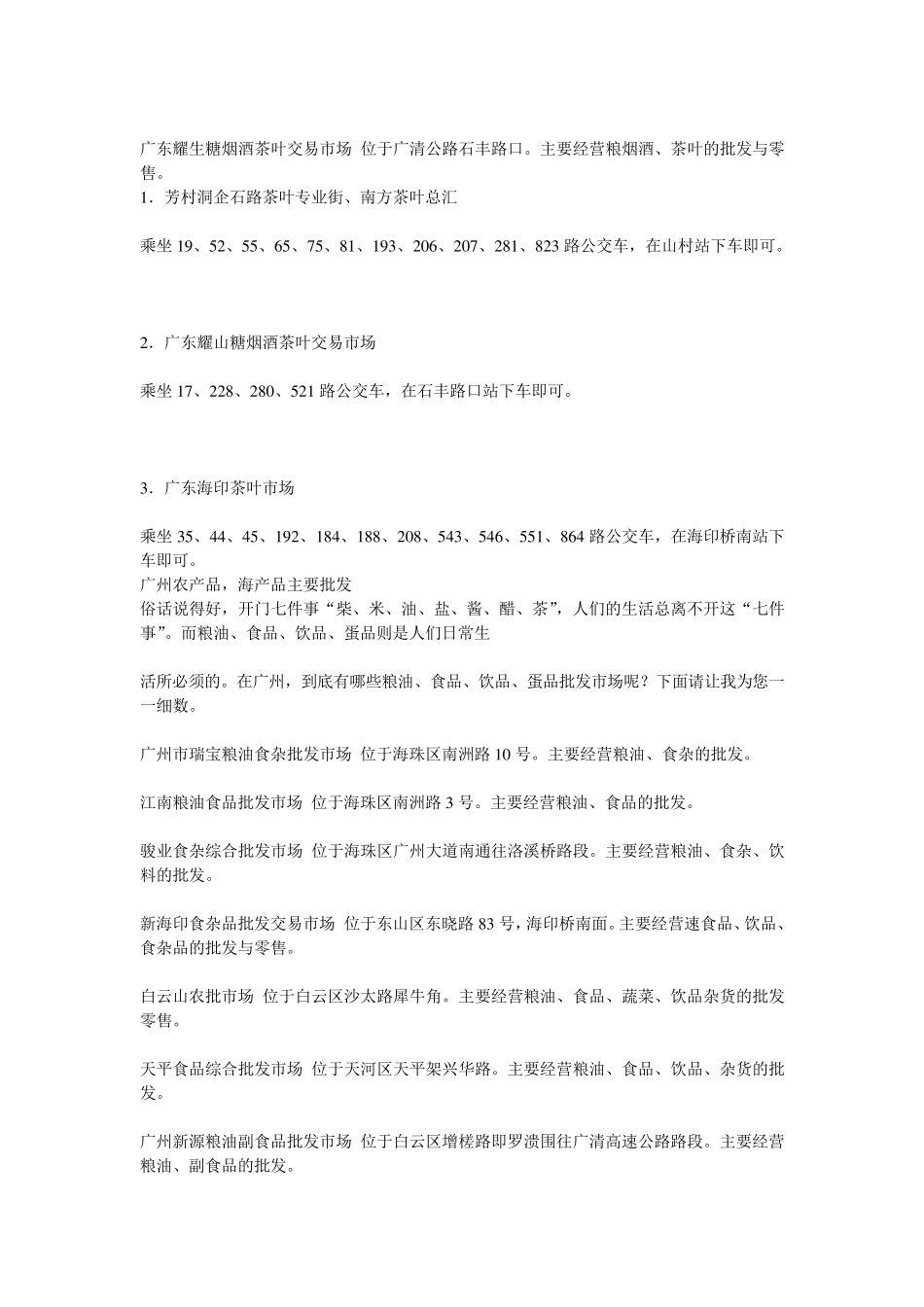 广东耀生糖烟酒茶叶交易市场 位于广清公路石丰路口。主要经营粮烟酒、茶叶的批发与零售。
1．芳村洞企石路茶叶专业街、南方茶叶总汇

乘坐 19、52、55、65、75、81、193、206、207、281、823 路公交车，在山村站下车即可。

2．广东耀山糖烟酒茶叶交易市场

乘坐 17、228、280、521 路公交车，在石丰路口站下车即可。

3．广东海印茶叶市场

乘坐 35、44、45、192、184、188、208、543、546、551、864 路公交车，在海印桥南站下车即可。
广州农产品，海产品主要批发
俗话说得好，开门七件事“柴、米、油、盐、酱、醋、茶”，人们的生活总离不开这“七件事”。而粮油、食品、饮品、蛋品则是人们日常生

活所必须的。在广州，到底有哪些粮油、食品、饮品、蛋品批发市场呢？下面请让我为您一一细数。

广州市瑞宝粮油食杂批发市场 位于海珠区南洲路 10 号。主要经营粮油、食杂的批发。

江南粮油食品批发市场 位于海珠区南洲路 3 号。主要经营粮油、食品的批发。

骏业食杂综合批发市场 位于海珠区广州大道南通往洛溪桥路段。主要经营粮油、食杂、饮料的批发。

新海印食杂品批发交易市场 位于东山区东晓路 83 号，海印桥南面。主要经营速食品、饮品、食杂品的批发与零售。

白云山农批市场 位于白云区沙太路犀牛角。主要经营粮油、食品、蔬菜、饮品杂货的批发零售。

天平食品综合批发市场 位于天河区天平架兴华路。主要经营粮油、食品、饮品、杂货的批发。

广州新源粮油副食品批发市场 位于白云区增槎路即罗溃围往广清高速公路路段。主要经营粮油、副食品的批发。